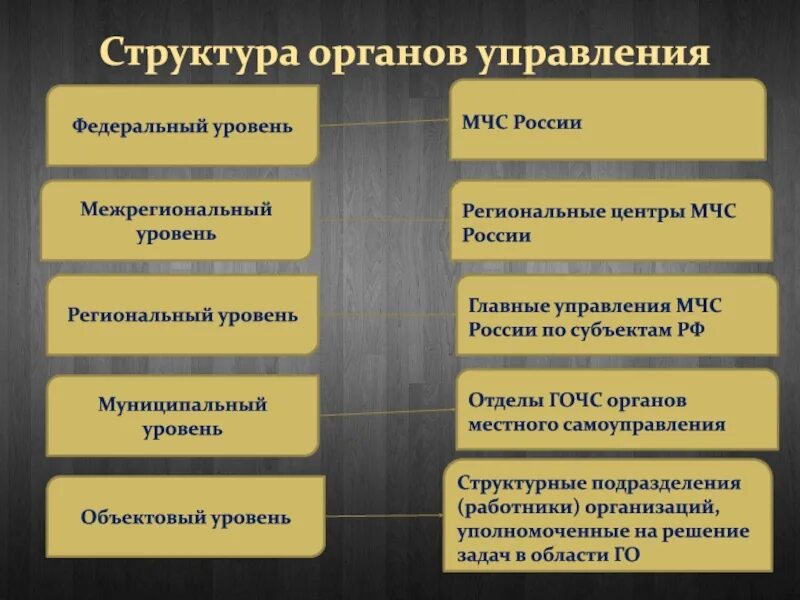 Структура органов управления

Федеральный уровень

МЧС России

Межрегиональный уровень

Региональные центры МЧС России

Региональный уровень

Главные управления МЧС России по субъектам РФ

Муниципальный уровень

Отделы ГОЧС органов местного самоуправления

Объектовый уровень

Структурные подразделения (работники) организаций, уполномоченные на решение задач в области ГО